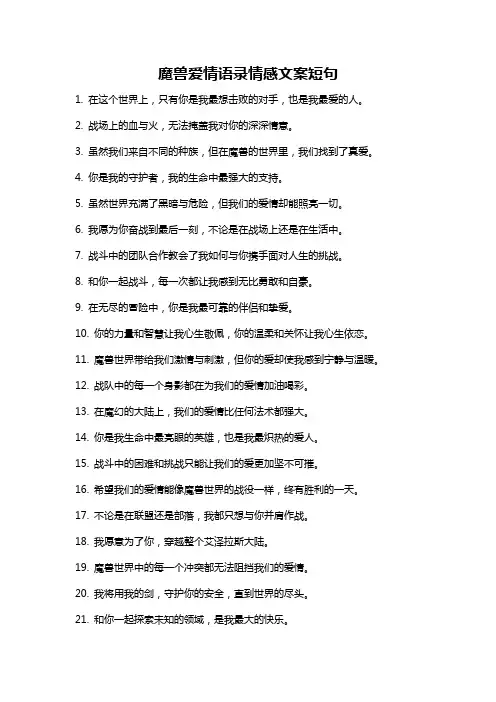 魔兽爱情语录情感文案短句

1. 在这个世界上，只有你是我最想击败的对手，也是我最爱的人。

2. 战场上的血与火，无法掩盖我对你的深深情意。

3. 虽然我们来自不同的种族，但在魔兽的世界里，我们找到了真爱。

4. 你是我的守护者，我的生命中最强大的支持。

5. 虽然世界充满了黑暗与危险，但我们的爱情却能照亮一切。

6. 我愿为你奋战到最后一刻，不论是在战场上还是在生活中。

7. 战斗中的团队合作教会了我如何与你携手面对人生的挑战。

8. 和你一起战斗，每一次都让我感到无比勇敢和自豪。

9. 在无尽的冒险中，你是我最可靠的伴侣和挚爱。

10. 你的力量和智慧让我心生敬佩，你的温柔和关怀让我心生依恋。

11. 魔兽世界带给我们激情与刺激，但你的爱却使我感到宁静与温暖。

12. 战队中的每一个身影都在为我们的爱情加油喝彩。

13. 在魔幻的大陆上，我们的爱情比任何法术都强大。

14. 你是我生命中最亮眼的英雄，也是我最炽热的爱人。

15. 战斗中的困难和挑战只能让我们的爱更加坚不可摧。

16. 希望我们的爱情能像魔兽世界的战役一样，终有胜利的一天。

17. 不论是在联盟还是部落，我都只想与你并肩作战。

18. 我愿意为了你，穿越整个艾泽拉斯大陆。

19. 魔兽世界中的每一个冲突都无法阻挡我们的爱情。

20. 我将用我的剑，守护你的安全，直到世界的尽头。

21. 和你一起探索未知的领域，是我最大的快乐。